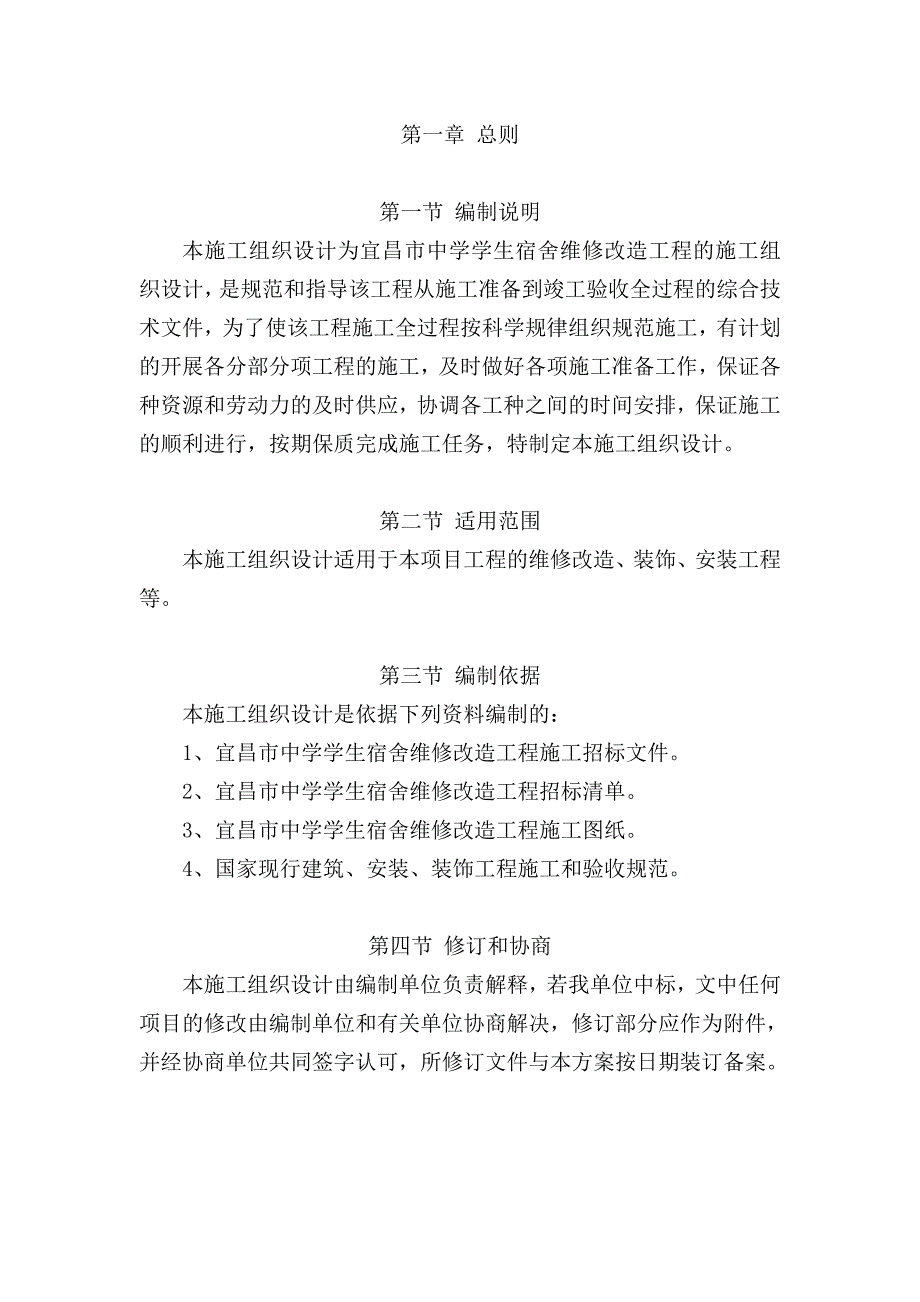 第一章 总则

第一节 编制说明

本施工组织设计为宜昌市中学学生宿舍维修改造工程的施工组织设计，是规范和指导该工程从施工准备到竣工验收全过程的综合技术文件，为了使该工程施工全过程按科学规律组织规范施工，有计划的开展各分部分项工程的施工，及时做好各项施工准备工作，保证各种资源和劳动力的及时供应，协调各工种之间的时间安排，保证施工的顺利进行，按期保质完成施工任务，特制定本施工组织设计。

第二节 适用范围

本施工组织设计适用于本项目工程的维修改造、装饰、安装工程等。

第三节 编制依据

本施工组织设计是依据下列资料编制的：

1、宜昌市中学学生宿舍维修改造工程施工招标文件。

2、宜昌市中学学生宿舍维修改造工程招标清单。

3、宜昌市中学学生宿舍维修改造工程施工图纸。

4、国家现行建筑、安装、装饰工程施工和验收规范。

第四节 修订和协商

本施工组织设计由编制单位负责解释，若我单位中标，文中任何项目的修改由编制单位和有关单位协商解决，修订部分应作为附件，并经协商单位共同签字认可，所修订文件与本方案按日期装订备案。